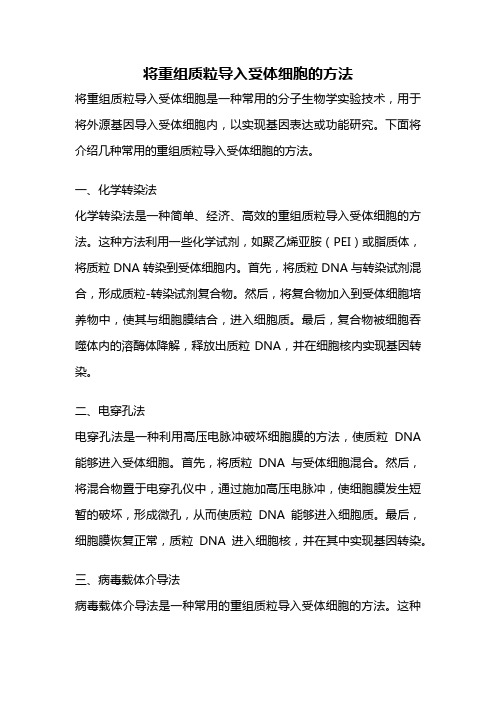 将重组质粒导入受体细胞的方法

将重组质粒导入受体细胞是一种常用的分子生物学实验技术，用于将外源基因导入受体细胞内，以实现基因表达或功能研究。下面将介绍几种常用的重组质粒导入受体细胞的方法。

一、化学转染法

化学转染法是一种简单、经济、高效的重组质粒导入受体细胞的方法。这种方法利用一些化学试剂，如聚乙烯亚胺（PEI）或脂质体，将质粒 DNA 转染到受体细胞内。首先，将质粒 DNA 与转染试剂混合，形成质粒-转染试剂复合物。然后，将复合物加入到受体细胞培养物中，使其与细胞膜结合，进入细胞质。最后，复合物被细胞吞噬体内的溶酶体降解，释放出质粒 DNA，并在细胞核内实现基因转染。

二、电穿孔法

电穿孔法是一种利用高压电脉冲破坏细胞膜的方法，使质粒 DNA 能够进入受体细胞。首先，将质粒 DNA 与受体细胞混合。然后，将混合物置于电穿孔仪中，通过施加高压电脉冲，使细胞膜发生短暂的破坏，形成微孔，从而使质粒 DNA 能够进入细胞质。最后，细胞膜恢复正常，质粒 DNA 进入细胞核，并在其中实现基因转染。

三、病毒载体介导法

病毒载体介导法是一种常用的重组质粒导入受体细胞的方法。这种